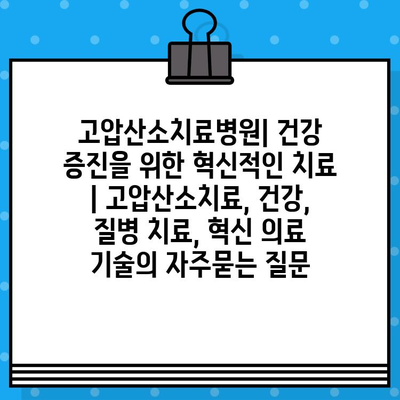 고압산소치료병원| 건강 증진을 위한 혁신적인 치료 | 고압산소치료, 건강, 질병 치료, 혁신 의료 기술의 자주묻는 질문